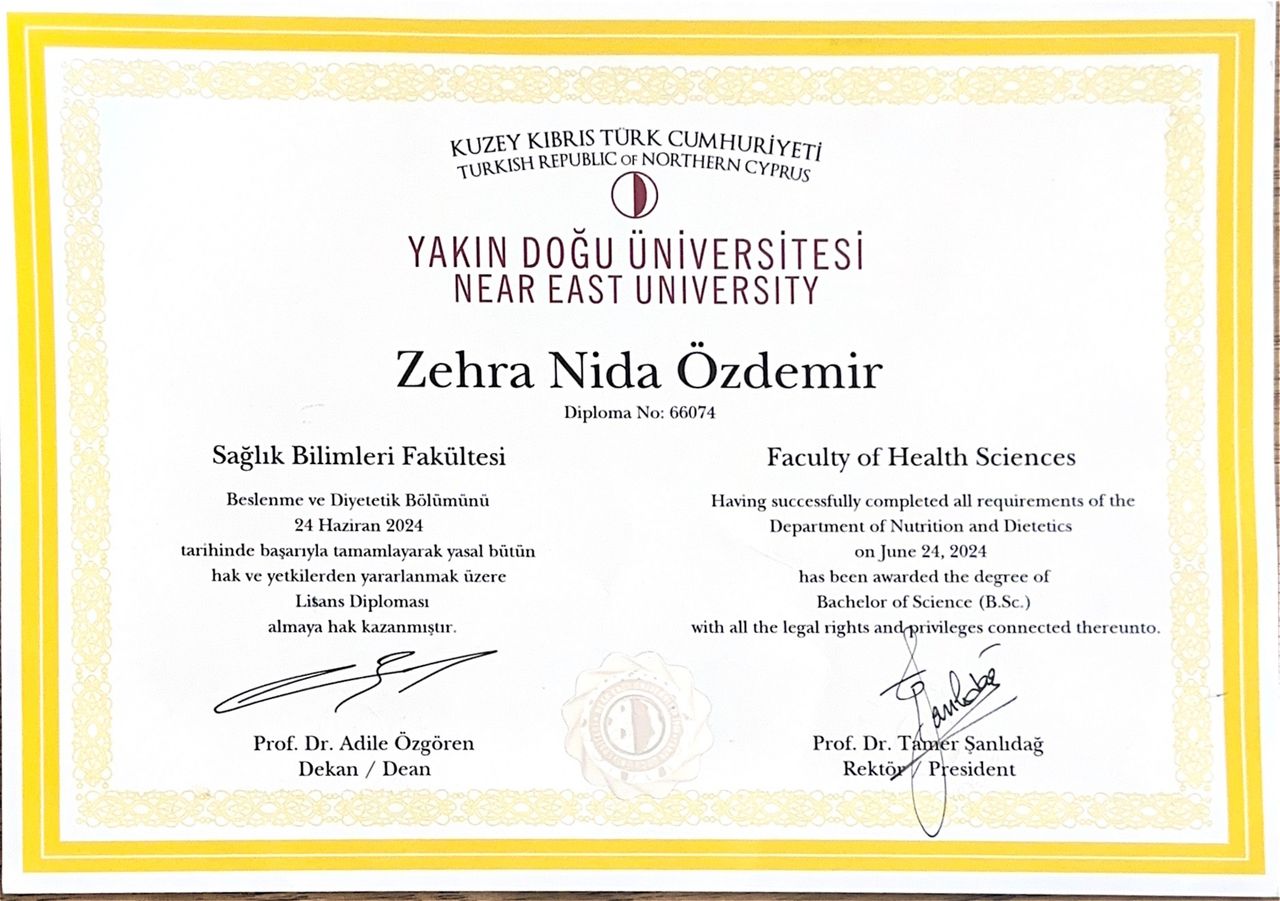 KUZEY KIBRIS TÜRK CUMHURİYETİ
TURKISH REPUBLIC OF NORTHERN CYPRUS

YAKIN DOĞU ÜNİVERSİTESİ
NEAR EAST UNIVERSITY

Zehra Nida Özdemir

Diploma No: 66074

Sağlık Bilimleri Fakültesi

Beslenme ve Diyetetik Bölümünü
24 Haziran 2024
tarihinde başarıyla tamamlayarak yasal bütün hak ve yetkilerden yararlanmak üzere
Lisans Diploması
almaya hak kazanmıştır.

Prof. Dr. Adile Özgören
Dekan / Dean

Faculty of Health Sciences

Having successfully completed all requirements of the
Department of Nutrition and Dietetics
on June 24, 2024
has been awarded the degree of
Bachelor of Science (B.Sc.)
with all the legal rights and privileges connected thereunto.

Prof. Dr. Tamer Şanlıdağ
Rektör / President